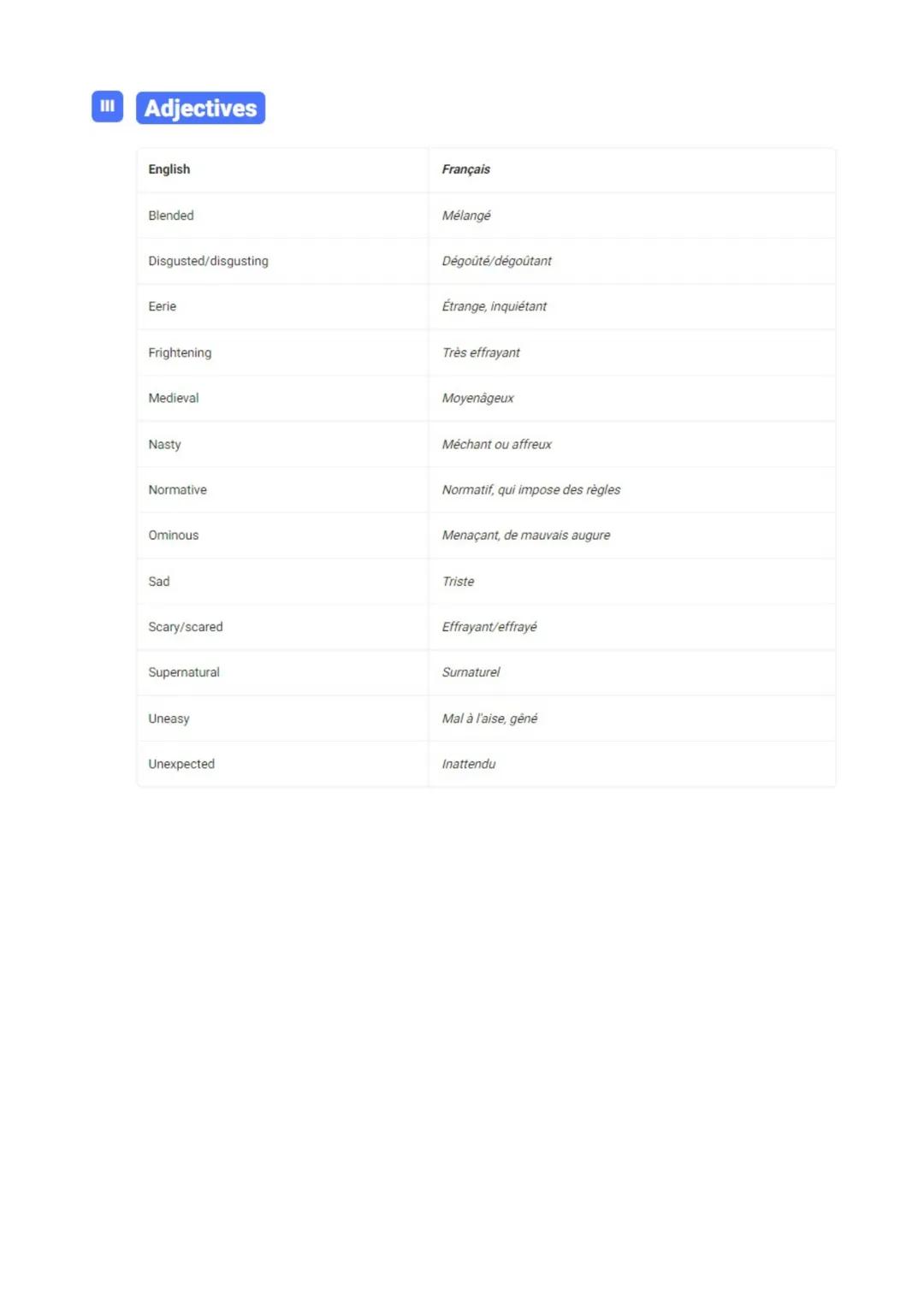 III Adjectives

| English | Français |
|---|---|
| Blended | Mélangé |
| Disgusted/disgusting | Dégoûté/dégoûtant |
| Eerie | Étrange, inquiétant |
| Frightening | Très effrayant |
| Medieval | Moyenâgeux |
| Nasty | Méchant ou affreux |
| Normative | Normatif, qui impose des règles |
| Ominous | Menaçant, de mauvais augure |
| Sad | Triste |
| Scary/scared | Effrayant/effrayé |
| Supernatural | Surnaturel |
| Uneasy | Mal à l'aise, gêné |
| Unexpected | Inattendu |